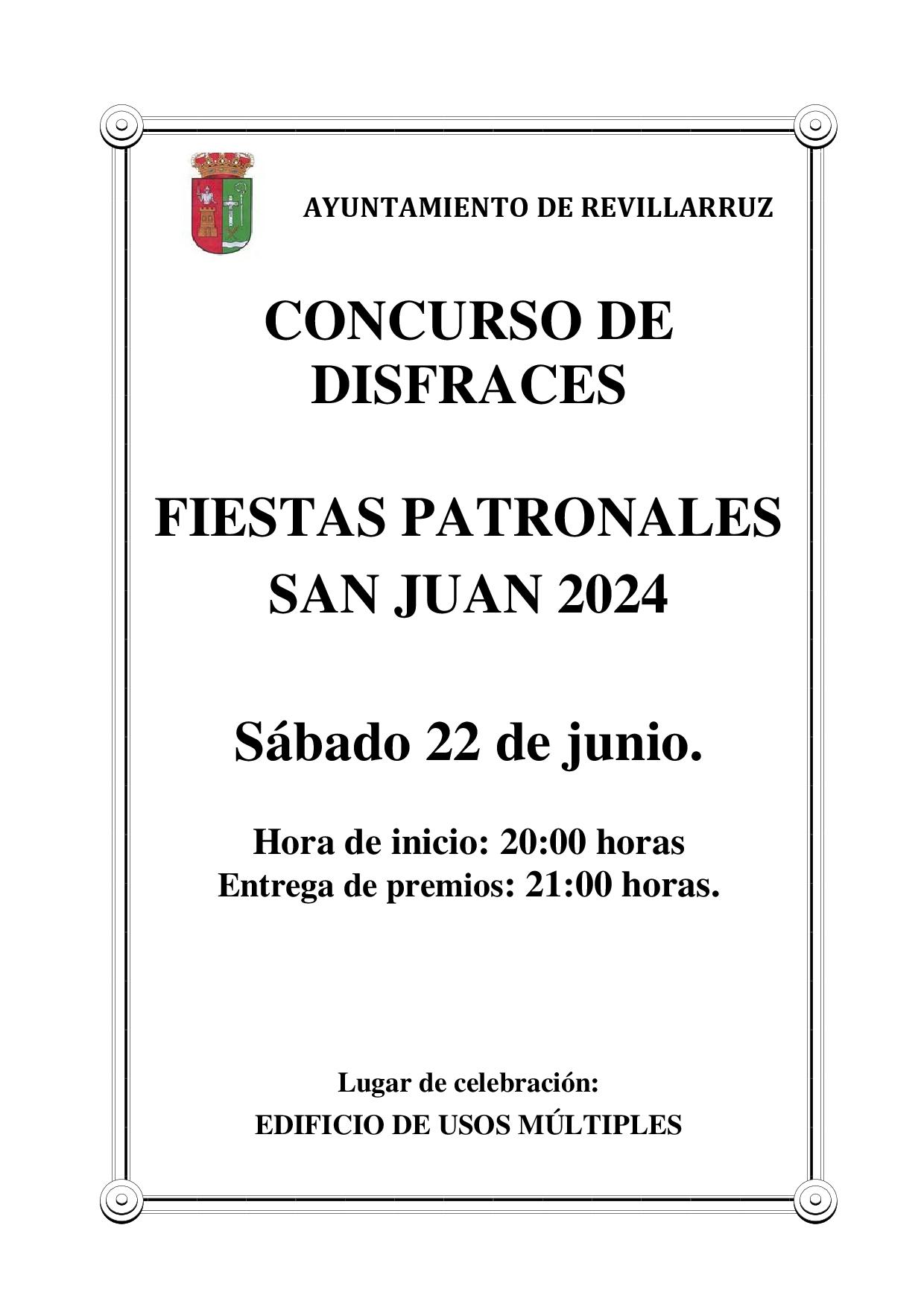 AYUNTAMIENTO DE REVILLARRUZ

CONCURSO DE DISFRACES

FIESTAS PATRONALES SAN JUAN 2024

Sábado 22 de junio.

Hora de inicio: 20:00 horas
Entrega de premios: 21:00 horas.

Lugar de celebración:
EDIFICIO DE USOS MÚLTIPLES